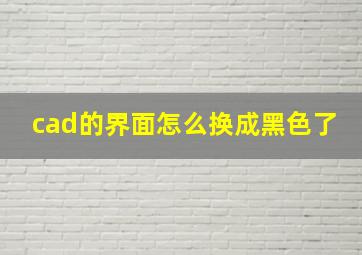 cad的界面怎么换成黑色了